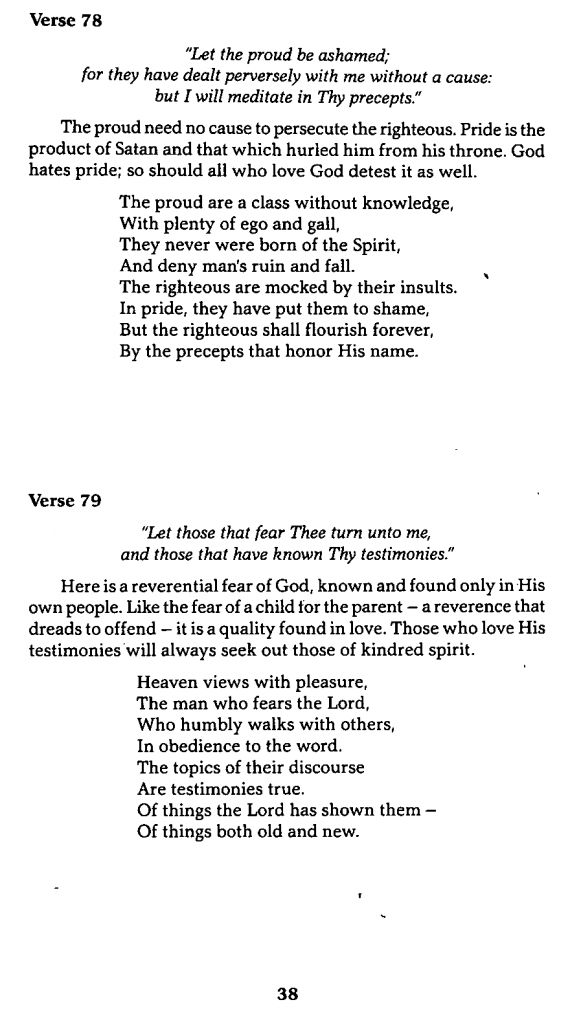 Verse 78

"Let the proud be ashamed;
for they have dealt perversely with me without a cause:
but I will meditate in Thy precepts."

The proud need no cause to persecute the righteous. Pride is the product of Satan and that which hurled him from his throne. God hates pride; so should all who love God detest it as well.

The proud are a class without knowledge,
With plenty of ego and gall,
They never were born of the Spirit,
And deny man's ruin and fall.
The righteous are mocked by their insults.
In pride, they have put them to shame,
But the righteous shall flourish forever,
By the precepts that honor His name.

Verse 79

"Let those that fear Thee turn unto me,
and those that have known Thy testimonies."

Here is a reverential fear of God, known and found only in His own people. Like the fear of a child for the parent – a reverence that dreads to offend – it is a quality found in love. Those who love His testimonies will always seek out those of kindred spirit.

Heaven views with pleasure,
The man who fears the Lord,
Who humbly walks with others,
In obedience to the word.
The topics of their discourse
Are testimonies true.
Of things the Lord has shown them –
Of things both old and new.

38